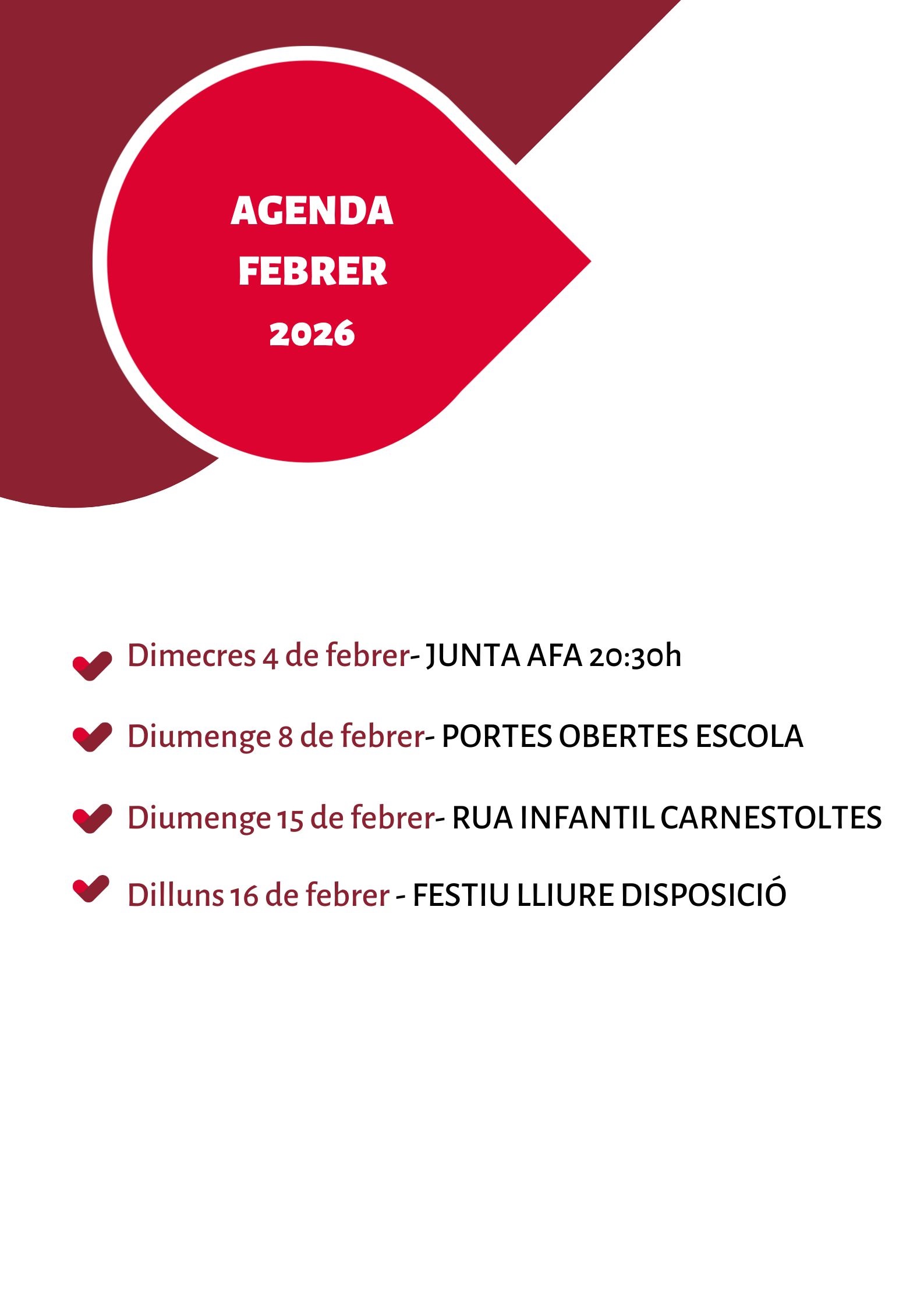 AGENDA
FEBRER
2026

Dimecres 4 de febrer- JUNTA AFA 20:30h

Diumenge 8 de febrer- PORTES OBERTES ESCOLA

Diumenge 15 de febrer- RUA INFANTIL CARNESTOLTES

Dilluns 16 de febrer - FESTIU LLIURE DISPOSICIÓ